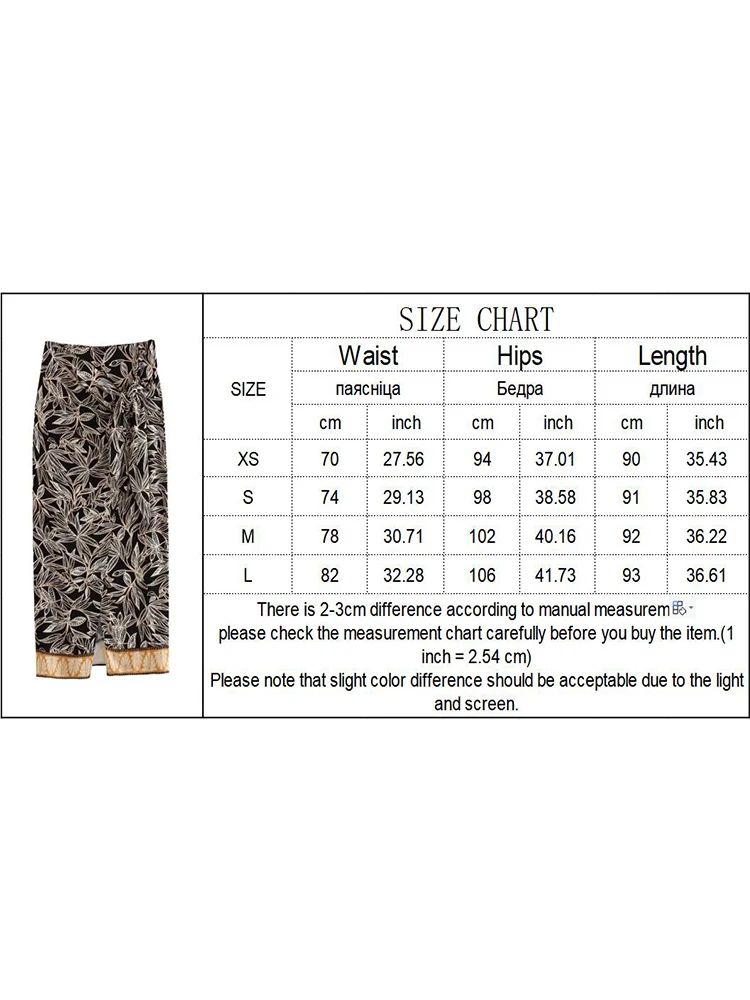 SIZE CHART

| SIZE | Waist | | Hips | | Length | |
|---|---|---|---|---|---|---|
| | паясніца | | Бедра | | длина | |
| | cm | inch | cm | inch | cm | inch |
| XS | 70 | 27.56 | 94 | 37.01 | 90 | 35.43 |
| S | 74 | 29.13 | 98 | 38.58 | 91 | 35.83 |
| M | 78 | 30.71 | 102 | 40.16 | 92 | 36.22 |
| L | 82 | 32.28 | 106 | 41.73 | 93 | 36.61 |

There is 2-3cm difference according to manual measurem
please check the measurement chart carefully before you buy the item.(1 inch = 2.54 cm)
Please note that slight color difference should be acceptable due to the light and screen.